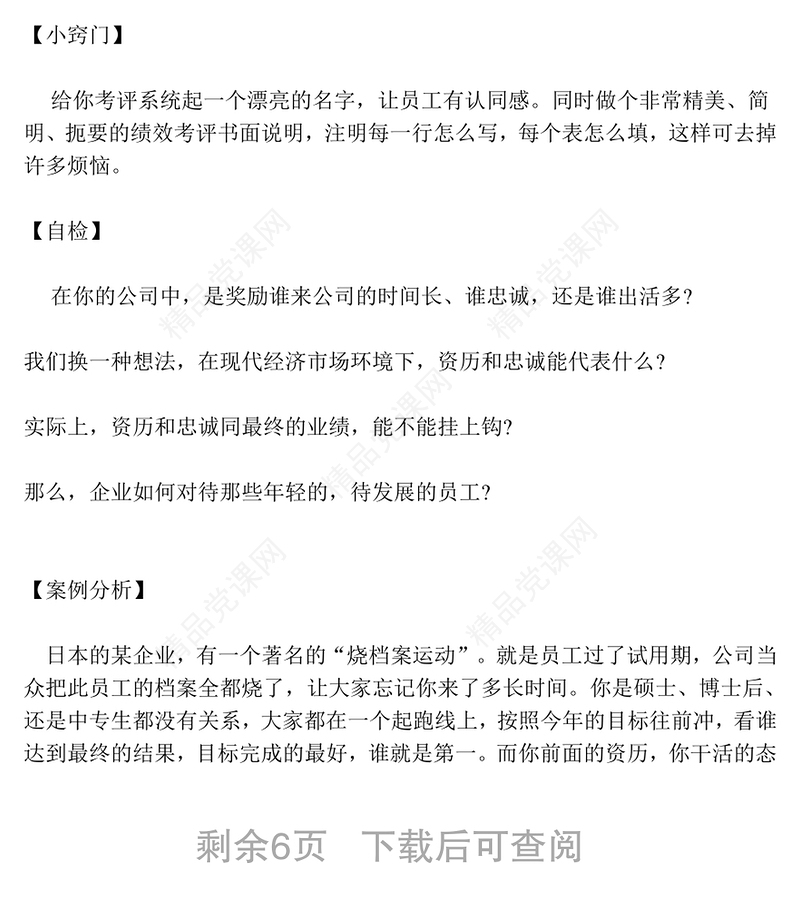 【小窍门】

给你考评系统起一个漂亮的名字，让员工有认同感。同时做个非常精美、简明、扼要的绩效考评书面说明，注明每一行怎么写，每个表怎么填，这样可去掉许多烦恼。

【自检】

在你的公司中，是奖励谁来公司的时间长、谁忠诚，还是谁出活多?

我们换一种想法，在现代经济市场环境下，资历和忠诚能代表什么?

实际上，资历和忠诚同最终的业绩，能不能挂上钩?

那么，企业如何对待那些年轻的，待发展的员工?

【案例分析】

日本的某企业，有一个著名的“烧档案运动”。就是员工过了试用期，公司当众把此员工的档案全都烧了，让大家忘记你来了多长时间。你是硕士、博士后、还是中专生都没有关系，大家都在一个起跑线上，按照今年的目标往前冲，看谁达到最终的结果，目标完成的最好，谁就是第一。而你前面的资历，你干活的态

精品党课网

剩余6页　下载后可查阅